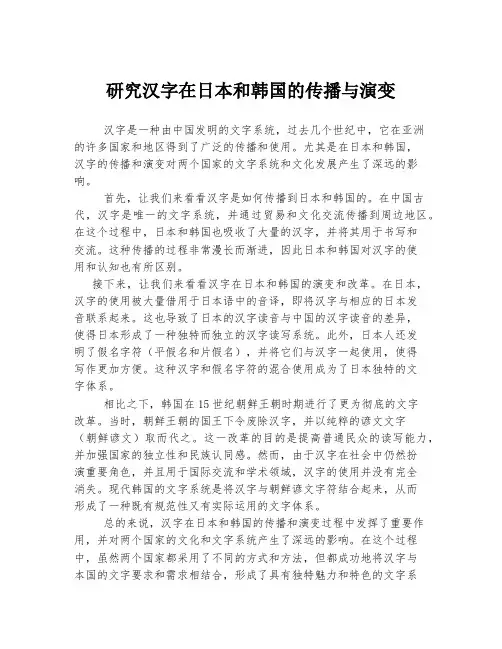 研究汉字在日本和韩国的传播与演变

汉字是一种由中国发明的文字系统，过去几个世纪中，它在亚洲的许多国家和地区得到了广泛的传播和使用。尤其是在日本和韩国，汉字的传播和演变对两个国家的文字系统和文化发展产生了深远的影响。

首先，让我们来看看汉字是如何传播到日本和韩国的。在中国古代，汉字是唯一的文字系统，并通过贸易和文化交流传播到周边地区。在这个过程中，日本和韩国也吸收了大量的汉字，并将其用于书写和交流。这种传播的过程非常漫长而渐进，因此日本和韩国对汉字的使用和认知也有所区别。

接下来，让我们来看看汉字在日本和韩国的演变和改革。在日本，汉字的使用被大量借用于日本语中的音译，即将汉字与相应的日本发音联系起来。这也导致了日本的汉字读音与中国的汉字读音的差异，使得日本形成了一种独特而独立的汉字读写系统。此外，日本人还发明了假名字符（平假名和片假名），并将它们与汉字一起使用，使得写作更加方便。这种汉字和假名字符的混合使用成为了日本独特的文字体系。

相比之下，韩国在15世纪朝鲜王朝时期进行了更为彻底的文字改革。当时，朝鲜王朝的国王下令废除汉字，并以纯粹的谚文文字（朝鲜谚文）取而代之。这一改革的目的是提高普通民众的读写能力，并加强国家的独立性和民族认同感。然而，由于汉字在社会中仍然扮演重要角色，并且用于国际交流和学术领域，汉字的使用并没有完全消失。现代韩国的文字系统是将汉字与朝鲜谚文字符结合起来，从而形成了一种既有规范性又有实际运用的文字体系。

总的来说，汉字在日本和韩国的传播和演变过程中发挥了重要作用，并对两个国家的文化和文字系统产生了深远的影响。在这个过程中，虽然两个国家都采用了不同的方式和方法，但都成功地将汉字与本国的文字要求和需求相结合，形成了具有独特魅力和特色的文字系